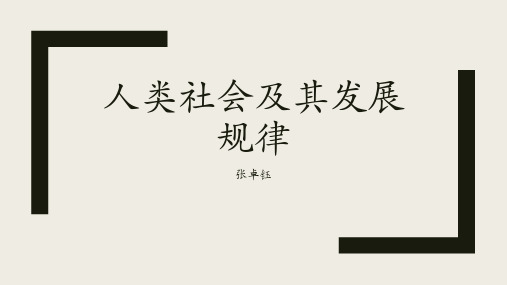 人类社会及其发展规律

张卓钰